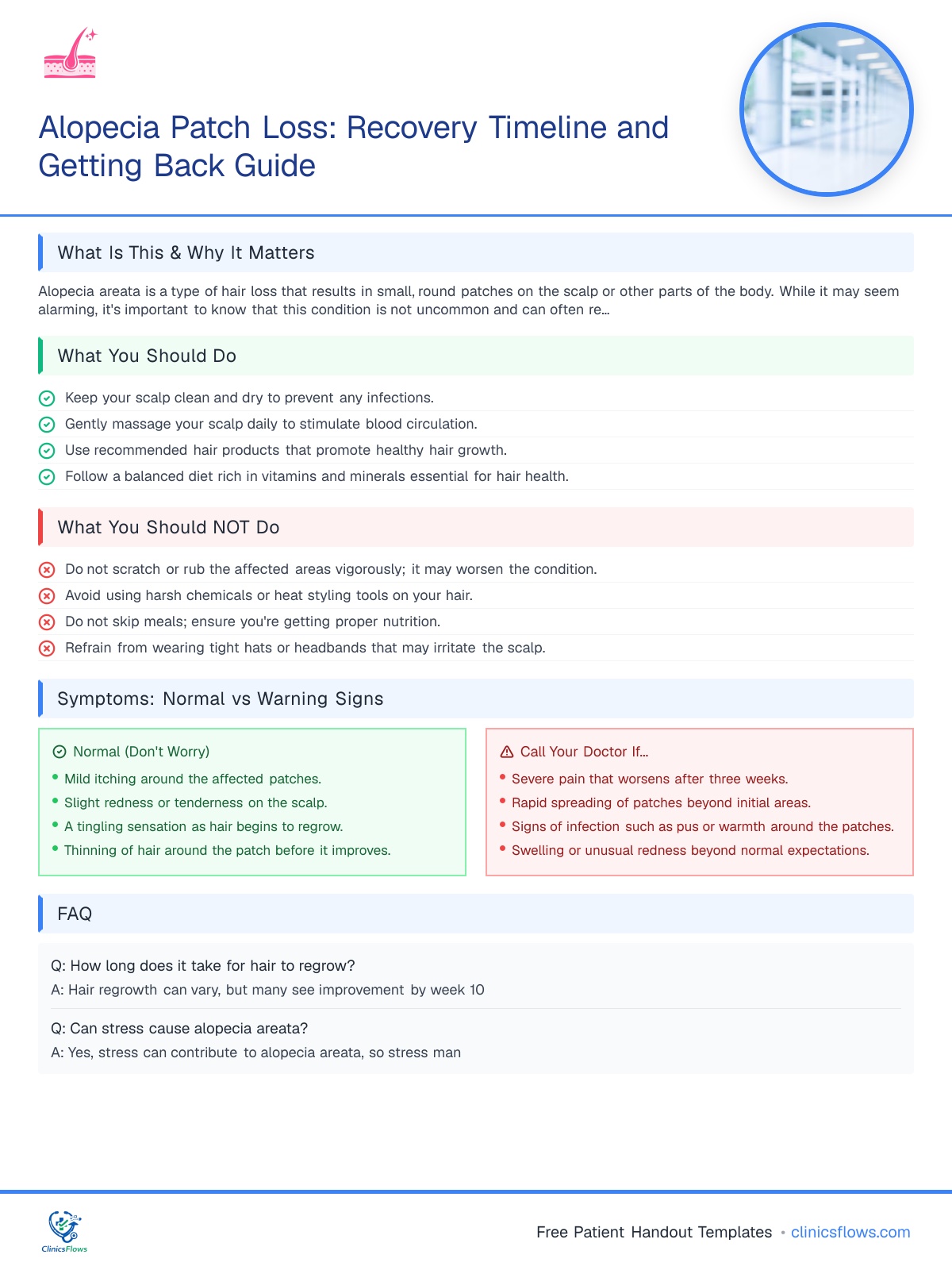 Alopecia Patch Loss: Recovery Timeline and Getting Back Guide

What Is This & Why It Matters

Alopecia areata is a type of hair loss that results in small, round patches on the scalp or other parts of the body. While it may seem alarming, it's important to know that this condition is not uncommon and can often re...

What You Should Do

Keep your scalp clean and dry to prevent any infections.
Gently massage your scalp daily to stimulate blood circulation.
Use recommended hair products that promote healthy hair growth.
Follow a balanced diet rich in vitamins and minerals essential for hair health.

What You Should NOT Do

Do not scratch or rub the affected areas vigorously; it may worsen the condition.
Avoid using harsh chemicals or heat styling tools on your hair.
Do not skip meals; ensure you're getting proper nutrition.
Refrain from wearing tight hats or headbands that may irritate the scalp.

Symptoms: Normal vs Warning Signs

Normal (Don't Worry)
• Mild itching around the affected patches.
• Slight redness or tenderness on the scalp.
• A tingling sensation as hair begins to regrow.
• Thinning of hair around the patch before it improves.

Call Your Doctor If...
• Severe pain that worsens after three weeks.
• Rapid spreading of patches beyond initial areas.
• Signs of infection such as pus or warmth around the patches.
• Swelling or unusual redness beyond normal expectations.

FAQ

Q: How long does it take for hair to regrow?
A: Hair regrowth can vary, but many see improvement by week 10

Q: Can stress cause alopecia areata?
A: Yes, stress can contribute to alopecia areata, so stress man

ClinicsFlows

Free Patient Handout Templates • clinicsflows.com